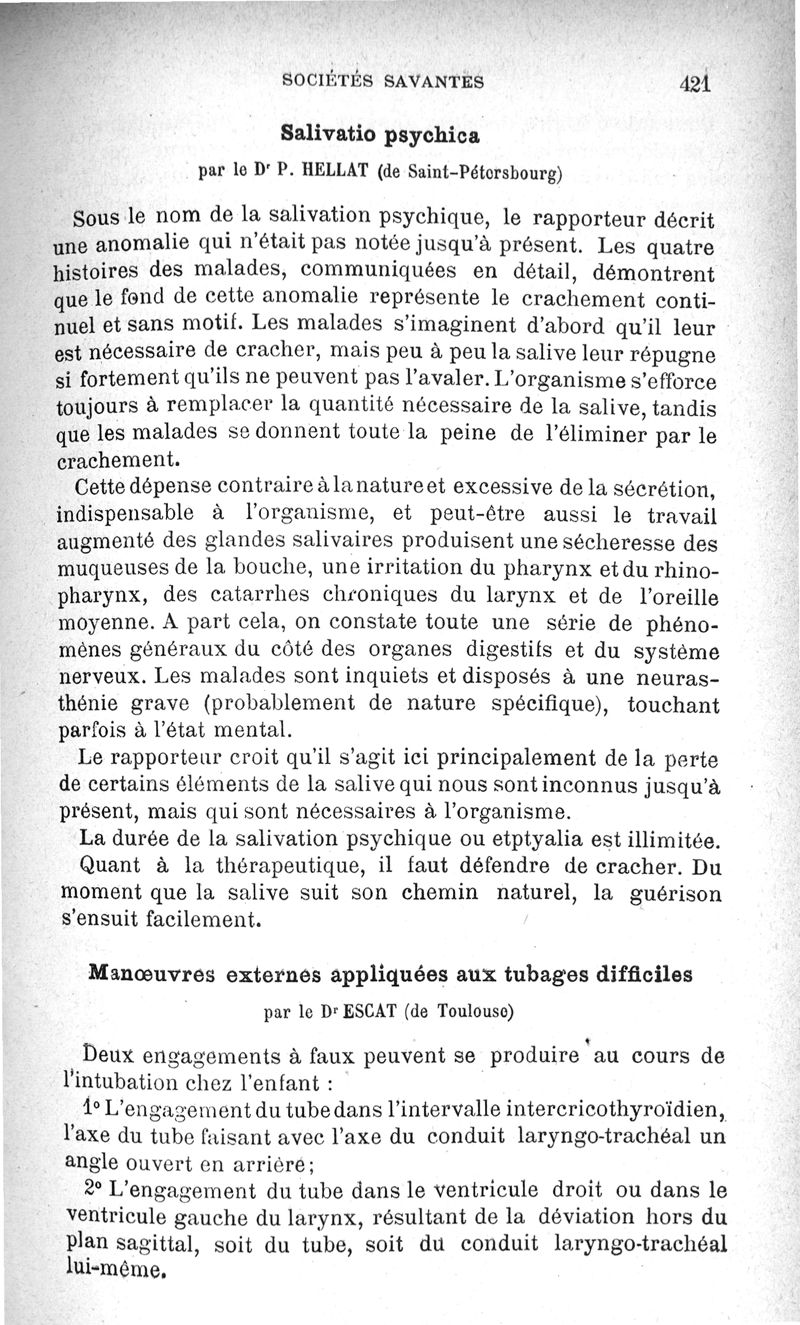 SOCIÉTÉS SAVANTES 421

Salivatio psychica

par le Dr P. HELLAT (de Saint-Pétersbourg)

Sous le nom de la salivation psychique, le rapporteur décrit une anomalie qui n'était pas notée jusqu'à présent. Les quatre histoires des malades, communiquées en détail, démontrent que le fond de cette anomalie représente le crachement continuel et sans motif. Les malades s'imaginent d'abord qu'il leur est nécessaire de cracher, mais peu à peu la salive leur répugne si fortement qu'ils ne peuvent pas l'avaler. L'organisme s'efforce toujours à remplacer la quantité nécessaire de la salive, tandis que les malades se donnent toute la peine de l'éliminer par le crachement.

Cette dépense contraire à la nature et excessive de la sécrétion, indispensable à l'organisme, et peut-être aussi le travail augmenté des glandes salivaires produisent une sécheresse des muqueuses de la bouche, une irritation du pharynx et du rhinopharynx, des catarrhes chroniques du larynx et de l'oreille moyenne. A part cela, on constate toute une série de phénomènes généraux du côté des organes digestifs et du système nerveux. Les malades sont inquiets et disposés à une neurasthénie grave (probablement de nature spécifique), touchant parfois à l'état mental.

Le rapporteur croit qu'il s'agit ici principalement de la perte de certains éléments de la salive qui nous sont inconnus jusqu'à présent, mais qui sont nécessaires à l'organisme.

La durée de la salivation psychique ou etptyalia est illimitée.

Quant à la thérapeutique, il faut défendre de cracher. Du moment que la salive suit son chemin naturel, la guérison s'ensuit facilement.

Manœuvres externes appliquées aux tubages difficiles

par le Dr ESCAT (de Toulouse)

Deux engagements à faux peuvent se produire au cours de l'intubation chez l'enfant :

1° L'engagement du tube dans l'intervalle intercricothyroïdien, l'axe du tube faisant avec l'axe du conduit laryngo-trachéal un angle ouvert en arrière;

2° L'engagement du tube dans le ventricule droit ou dans le ventricule gauche du larynx, résultant de la déviation hors du plan sagittal, soit du tube, soit du conduit laryngo-trachéal lui-même.